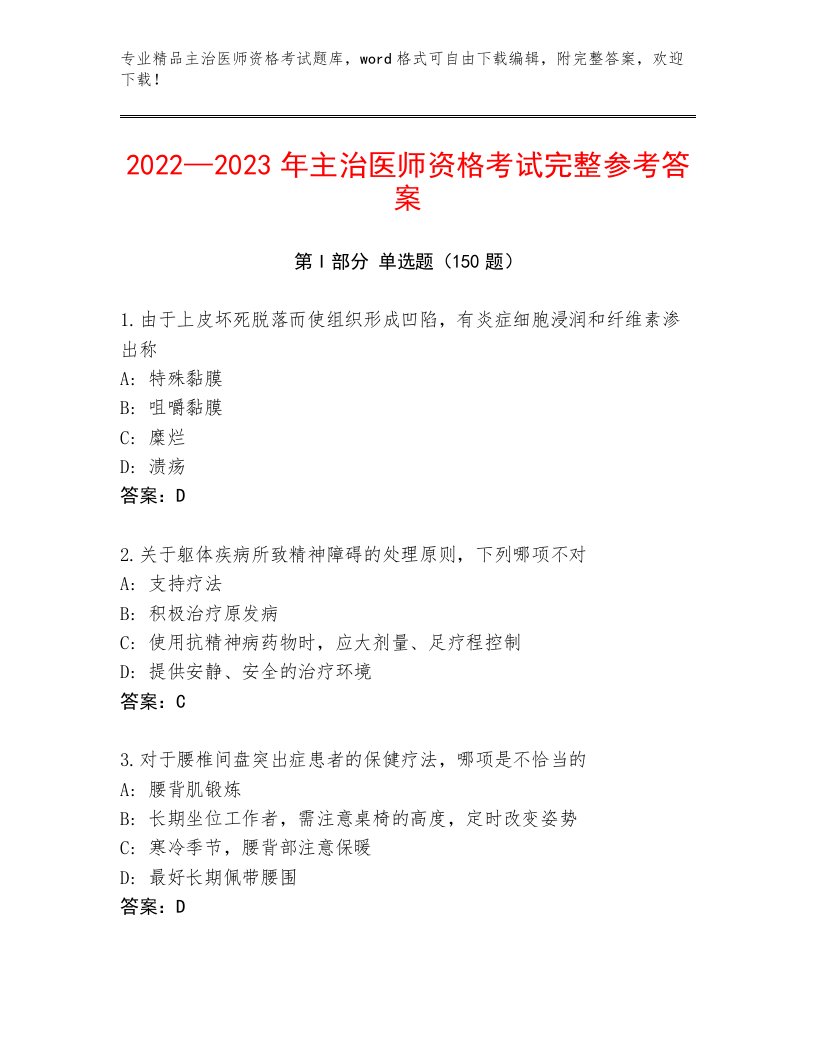 专业精品主治医师资格考试题库，word格式可自由下载编辑，附完整答案，欢迎下载！

2022—2023年主治医师资格考试完整参考答案

第Ⅰ部分 单选题（150题）

1.由于上皮坏死脱落而使组织形成凹陷，有炎症细胞浸润和纤维素渗出称
A：特殊黏膜
B：咀嚼黏膜
C：糜烂
D：溃疡
答案：D

2.关于躯体疾病所致精神障碍的处理原则，下列哪项不对
A：支持疗法
B：积极治疗原发病
C：使用抗精神病药物时，应大剂量、足疗程控制
D：提供安静、安全的治疗环境
答案：C

3.对于腰椎间盘突出症患者的保健疗法，哪项是不恰当的
A：腰背肌锻炼
B：长期坐位工作者，需注意桌椅的高度，定时改变姿势
C：寒冷季节，腰背部注意保暖
D：最好长期佩带腰围
答案：D